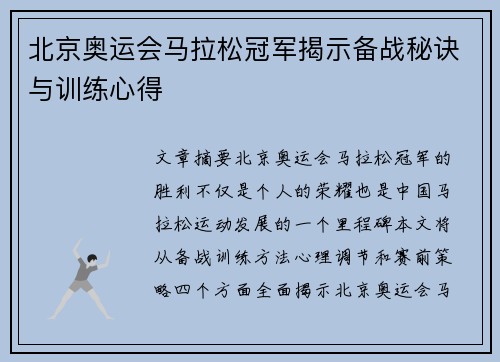 北京奥运会马拉松冠军揭示备战秘诀与训练心得

文章摘要北京奥运会马拉松冠军的胜利不仅是个人的荣耀也是中国马拉松运动发展的一个里程碑本文将从备战训练方法心理调节和赛前策略四个方面全面揭示北京奥运会马